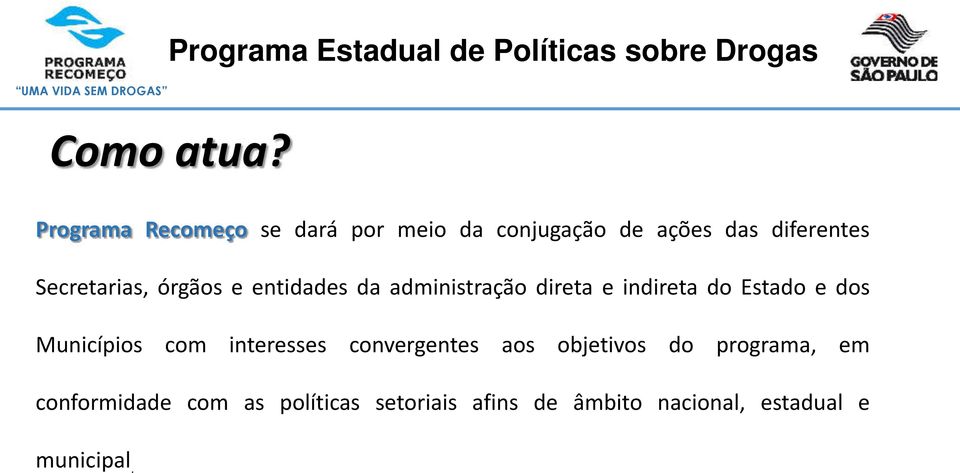 PROGRAMA RECOMEÇO
"UMA VIDA SEM DROGAS"

Programa Estadual de Políticas sobre Drogas

GOVERNO DE SÃO PAULO

Como atua?

Programa Recomeço se dará por meio da conjugação de ações das diferentes Secretarias, órgãos e entidades da administração direta e indireta do Estado e dos Municípios com interesses convergentes aos objetivos do programa, em conformidade com as políticas setoriais afins de âmbito nacional, estadual e municipal.